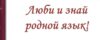 Люби и знай родной язык!